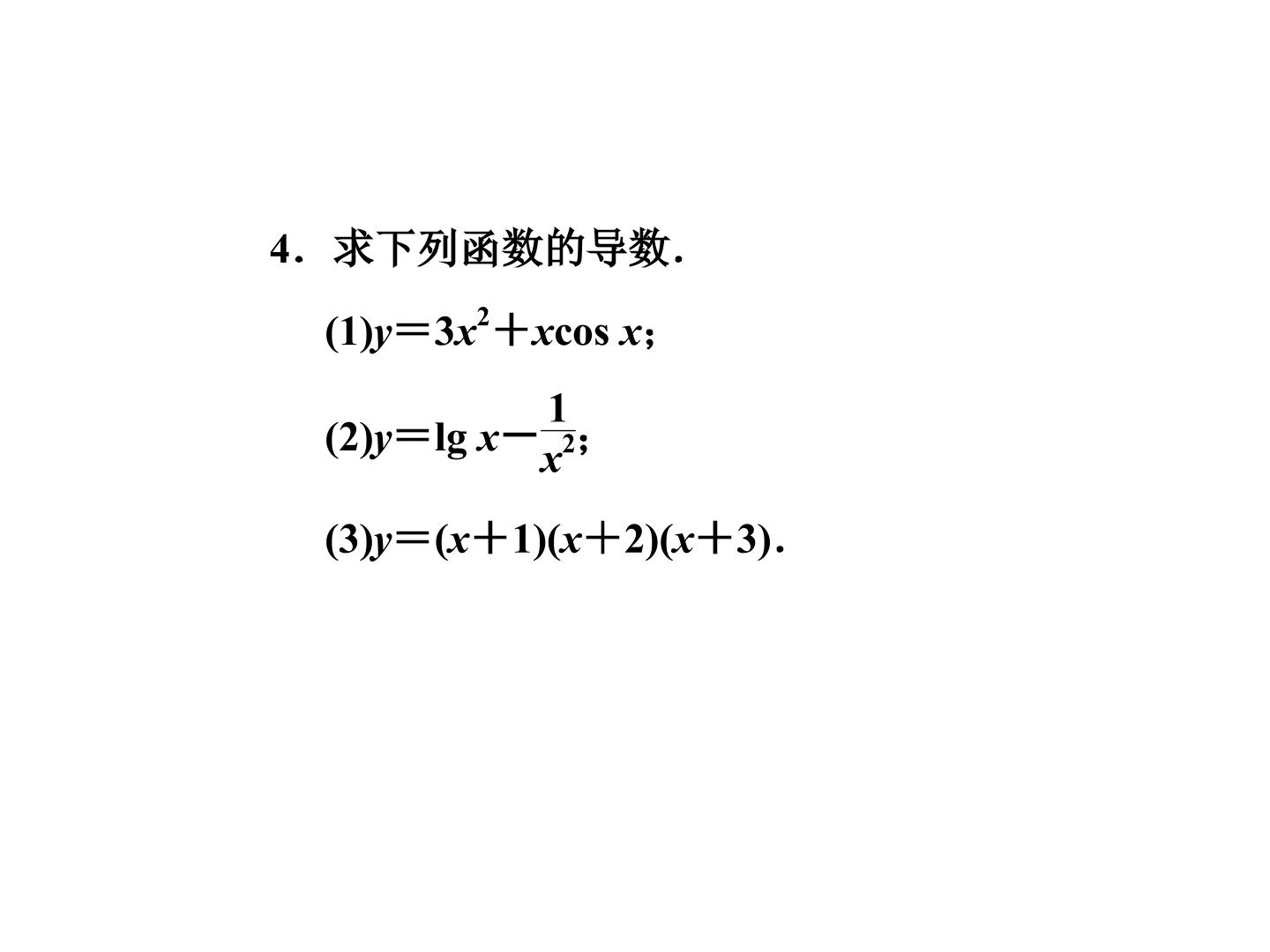 4.求下列函数的导数.

(1)$y=3x^2+x\cos x$;

(2)$y=\lg x-\frac{1}{x^2}$;

(3)$y=(x+1)(x+2)(x+3)$.